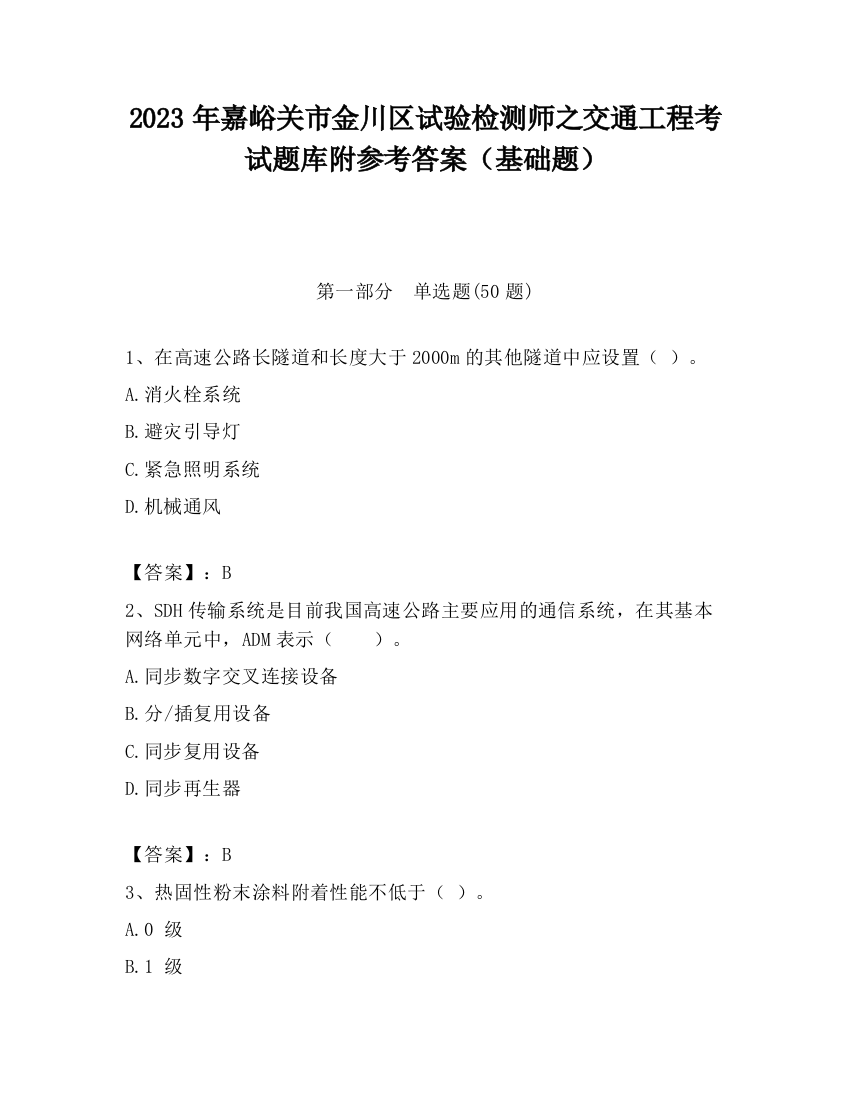 2023 年嘉峪关市金川区试验检测师之交通工程考试题库附参考答案（基础题）

第一部分　单选题(50 题)

1、在高速公路长隧道和长度大于 2000m 的其他隧道中应设置（ ）。

A.消火栓系统

B.避灾引导灯

C.紧急照明系统

D.机械通风

【答案】：B

2、SDH 传输系统是目前我国高速公路主要应用的通信系统，在其基本网络单元中，ADM 表示（　　）。

A.同步数字交叉连接设备

B.分/插复用设备

C.同步复用设备

D.同步再生器

【答案】：B

3、热固性粉末涂料附着性能不低于（ ）。

A.0 级

B.1 级